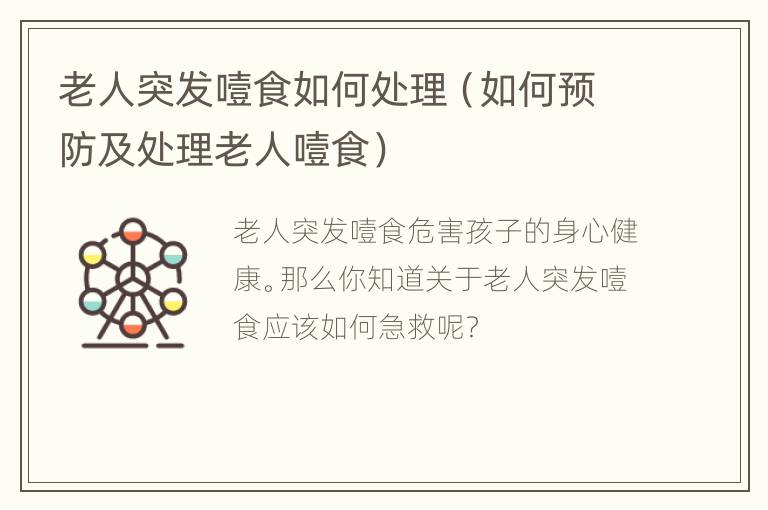 老人突发噎食如何处理（如何预防及处理老人噎食）

老人突发噎食危害孩子的身心健康。那么你知道关于老人突发噎食应该如何急救呢？